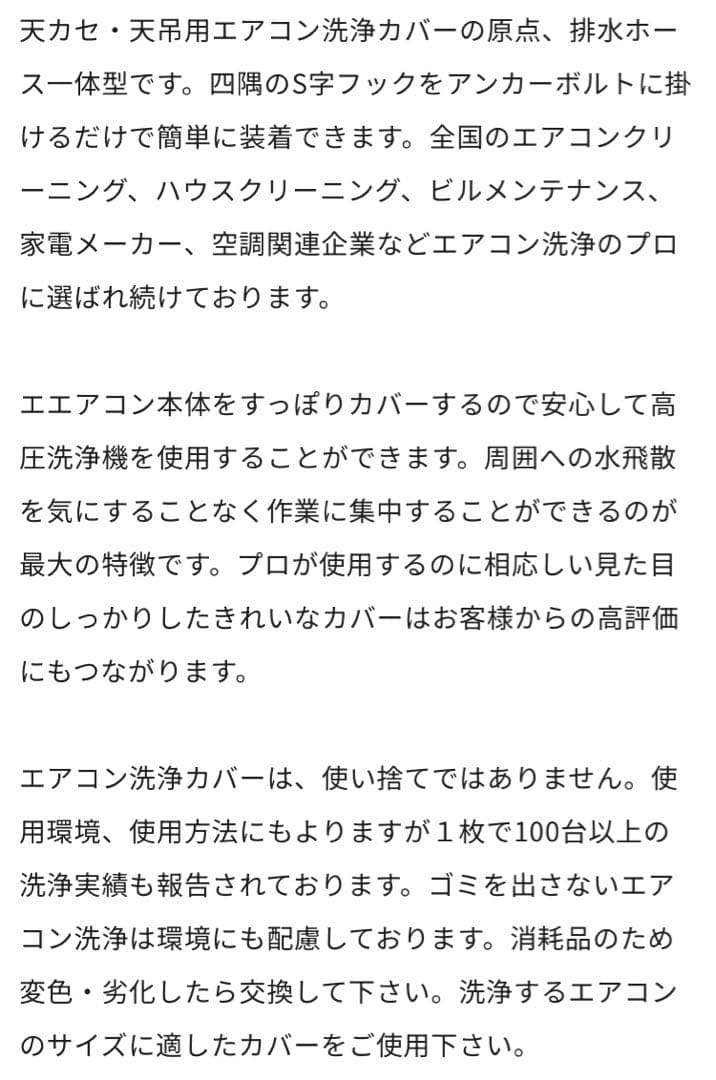 天カセ・天吊用エアコン洗浄カバーの原点、排水ホース一体型です。四隅のS字フックをアンカーボルトに掛けるだけで簡単に装着できます。全国のエアコンクリーニング、ハウスクリーニング、ビルメンテナンス、家電メーカー、空調関連企業などエアコン洗浄のプロに選ばれ続けております。

エエアコン本体をすっぽりカバーするので安心して高圧洗浄機を使用することができます。周囲への水飛散を気にすることなく作業に集中することができるのが最大の特徴です。プロが使用するのに相応しい見た目のしっかりしたきれいなカバーはお客様からの高評価にもつながります。

エアコン洗浄カバーは、使い捨てではありません。使用環境、使用方法にもよりますが１枚で100台以上の洗浄実績も報告されております。ゴミを出さないエアコン洗浄は環境にも配慮しております。消耗品のため変色・劣化したら交換して下さい。洗浄するエアコンのサイズに適したカバーをご使用下さい。